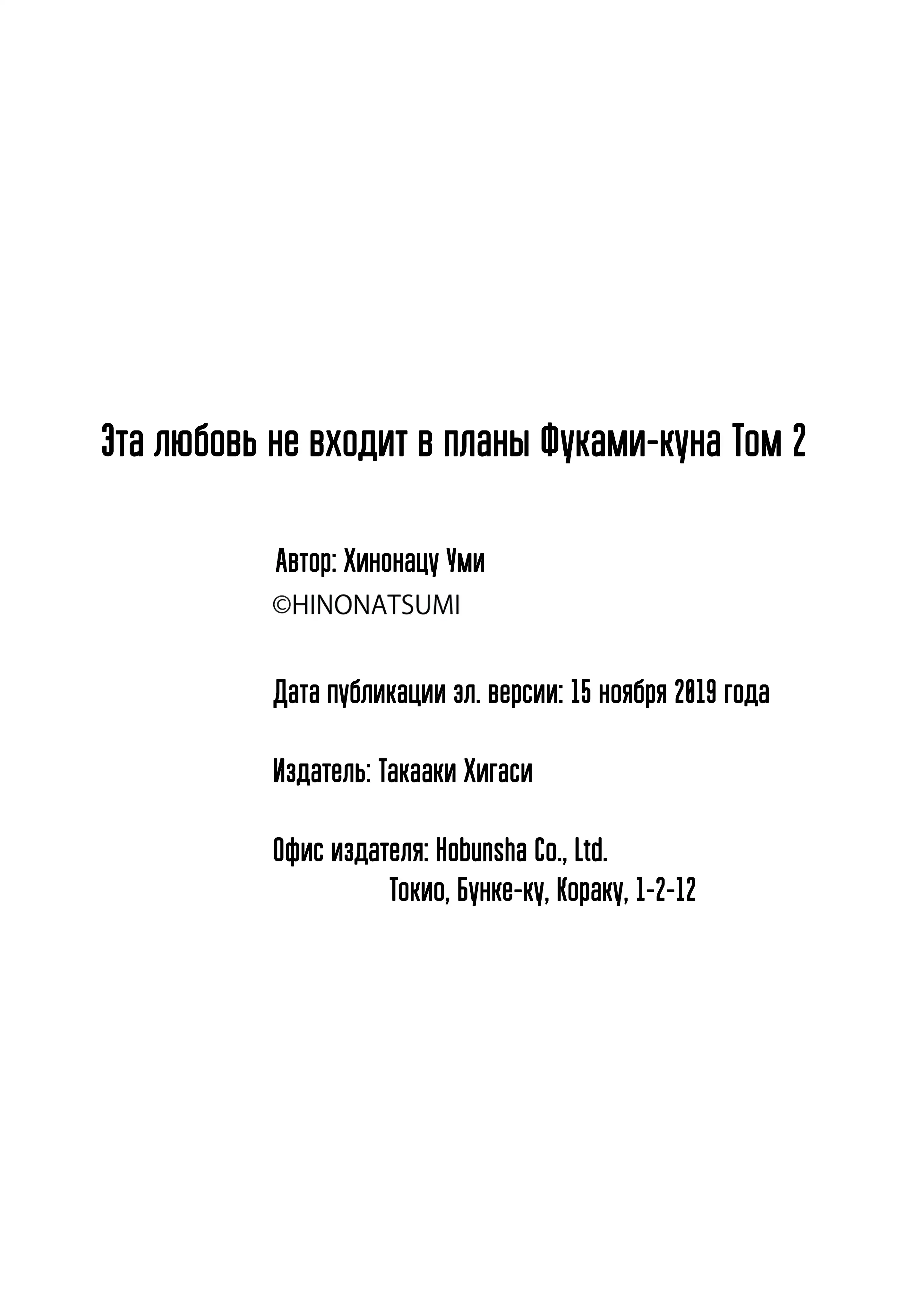 Эта любовь не входит в планы Фуками-куна Том 2

Автор: Хинонацу Уми
©HINONATSUMI

Дата публикации эл. версии: 15 ноября 2019 года

Издатель: Такааки Хигаси

Офис издателя: Hobunsha Co., Ltd.
Токио, Бунке-ку, Кораку, 1-2-12